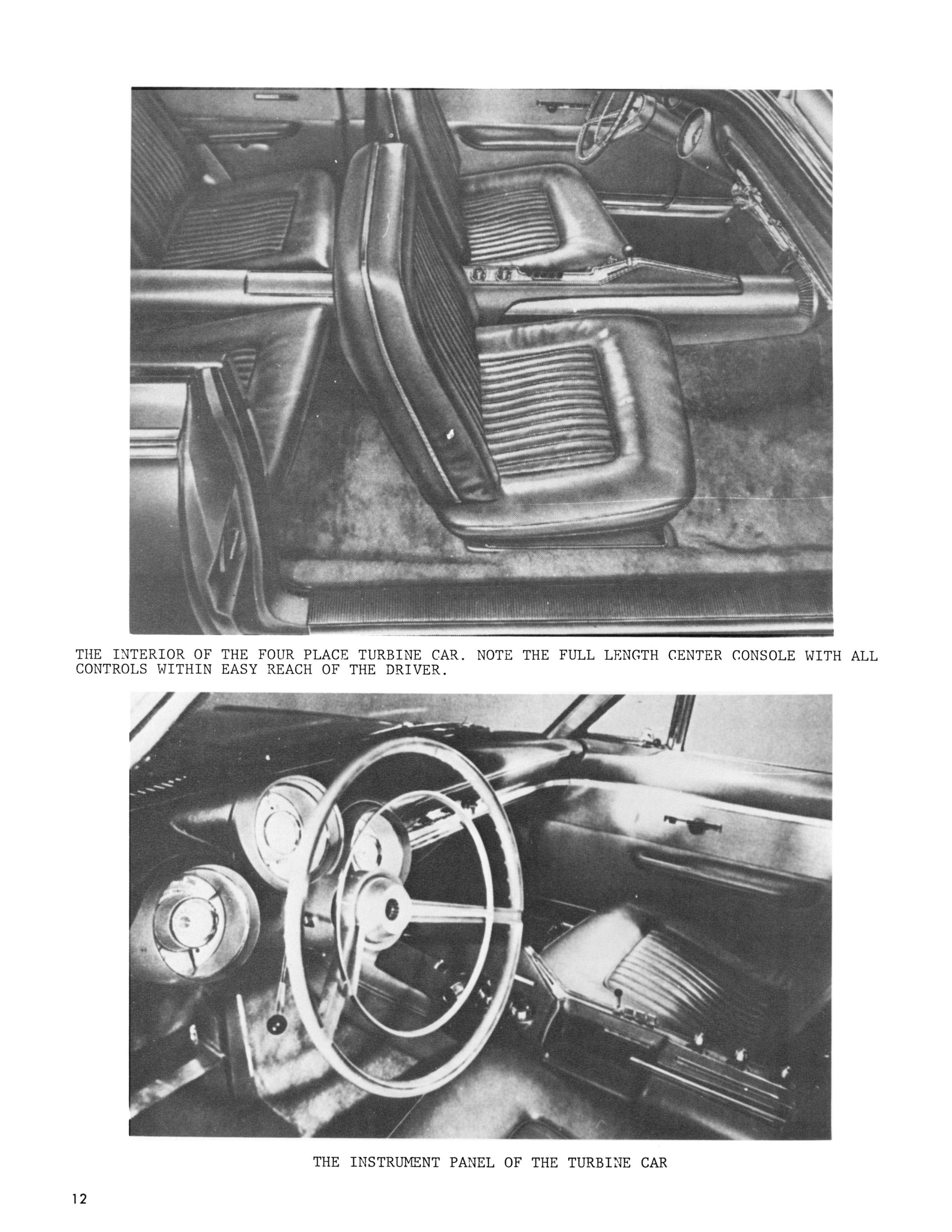 THE INTERIOR OF THE FOUR PLACE TURBINE CAR. NOTE THE FULL LENGTH CENTER CONSOLE WITH ALL CONTROLS WITHIN EASY REACH OF THE DRIVER.

THE INSTRUMENT PANEL OF THE TURBINE CAR

12